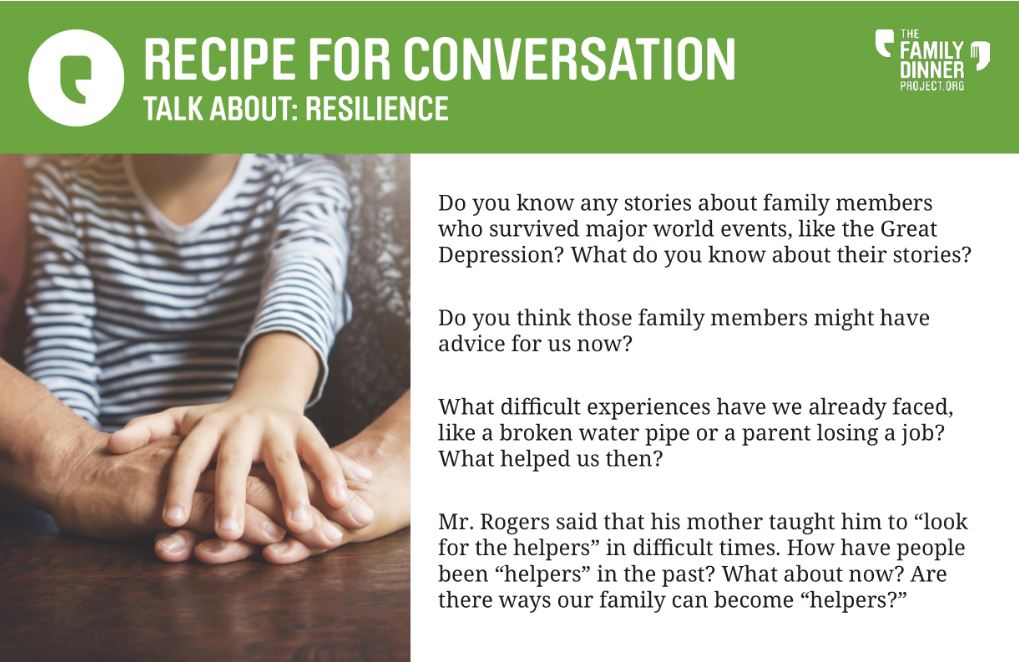 RECIPE FOR CONVERSATION
TALK ABOUT: RESILIENCE

THE
FAMILY
DINNER
PROJECT.ORG

Do you know any stories about family members who survived major world events, like the Great Depression? What do you know about their stories?

Do you think those family members might have advice for us now?

What difficult experiences have we already faced, like a broken water pipe or a parent losing a job? What helped us then?

Mr. Rogers said that his mother taught him to "look for the helpers" in difficult times. How have people been "helpers" in the past? What about now? Are there ways our family can become "helpers?"